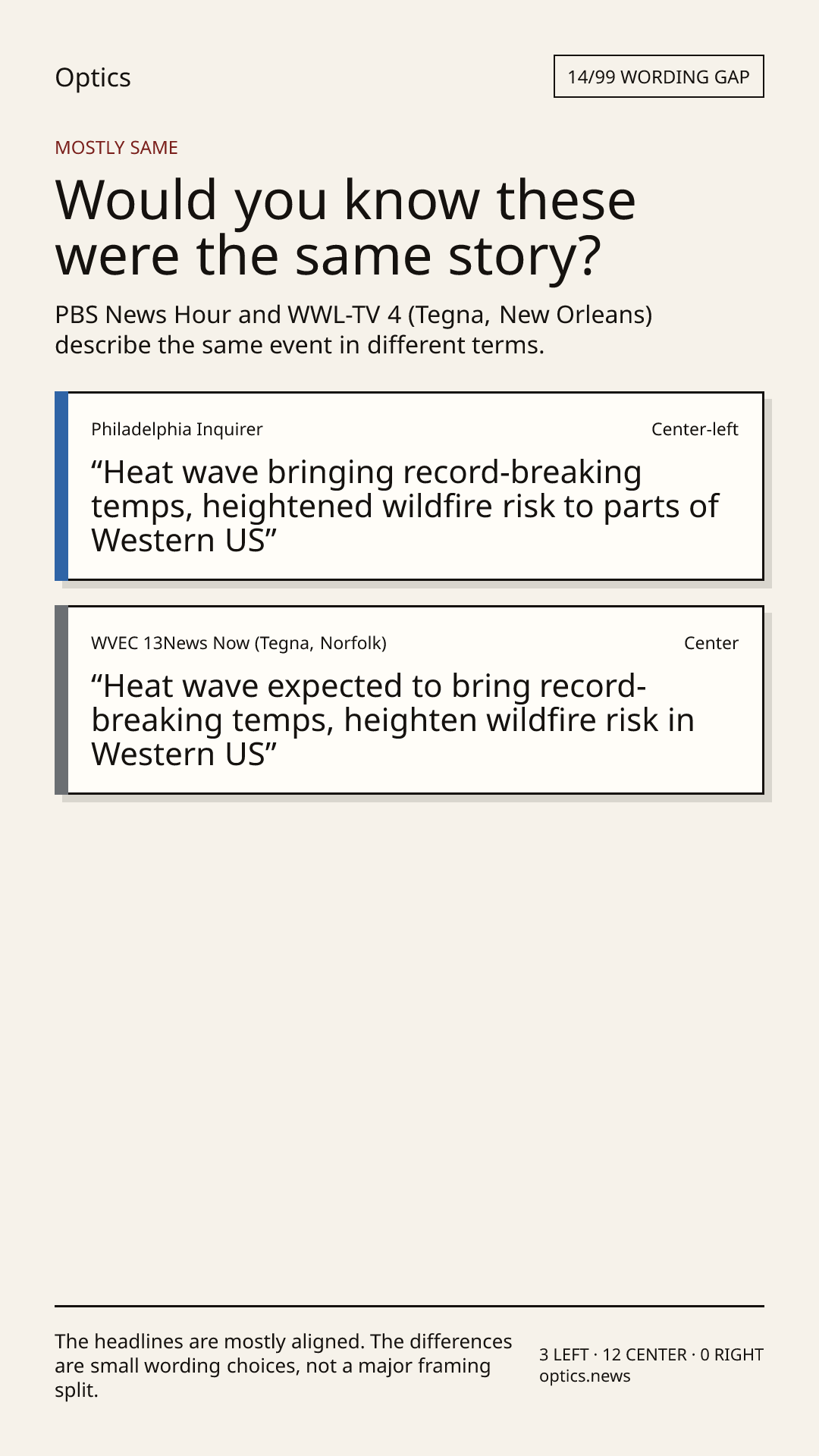 Optics

14/99 WORDING GAP

MOSTLY SAME

Would you know these were the same story?

PBS News Hour and WWL-TV 4 (Tegna, New Orleans) describe the same event in different terms.

Philadelphia Inquirer

Center-left

"Heat wave bringing record-breaking temps, heightened wildfire risk to parts of Western US"

WVEC 13News Now (Tegna, Norfolk)

Center

"Heat wave expected to bring record-breaking temps, heighten wildfire risk in Western US"

The headlines are mostly aligned. The differences are small wording choices, not a major framing split.

3 LEFT · 12 CENTER · 0 RIGHT
optics.news